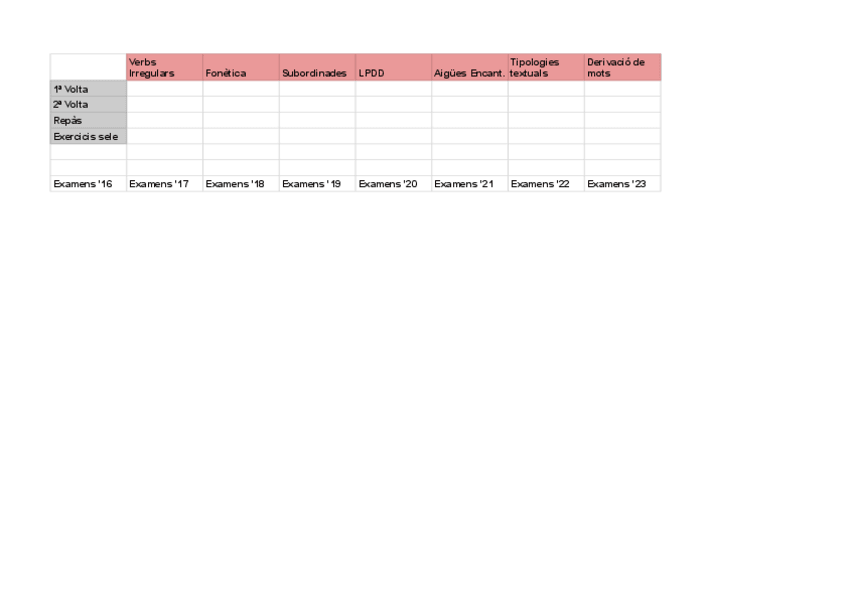 |  | Verbs Irregulars | Fonètica | Subordinades | LPDD | Aigües Encant. | Tipologies textuals | Derivació de mots |
|---|---|---|---|---|---|---|---|
| 1ª Volta |  |  |  |  |  |  |  |
| 2ª Volta |  |  |  |  |  |  |  |
| Repàs |  |  |  |  |  |  |  |
| Exercicis sele |  |  |  |  |  |  |  |
|  |  |  |  |  |  |  |  |
|  |  |  |  |  |  |  |  |
| Examens '16 | Examens '17 | Examens '18 | Examens '19 | Examens '20 | Examens '21 | Examens '22 | Examens '23 |